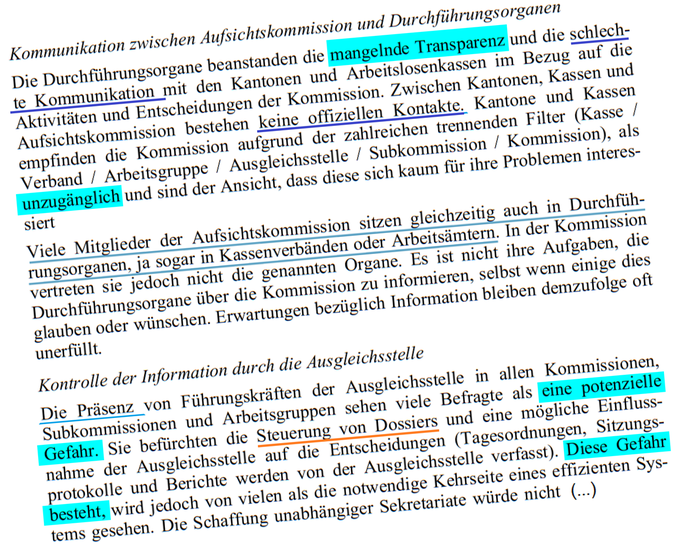 Kommunikation zwischen Aufsichtskommission und Durchführungsorganen

Die Durchführungsorgane beanstanden die mangelnde Transparenz und die schlechte Kommunikation mit den Kantonen und Arbeitslosenkassen im Bezug auf die Aktivitäten und Entscheidungen der Kommission. Zwischen Kantonen, Kassen und Aufsichtskommission bestehen keine offiziellen Kontakte. Kantone und Kassen empfinden die Kommission aufgrund der zahlreichen trennenden Filter (Kasse / Verband / Arbeitsgruppe / Ausgleichsstelle / Subkommission / Kommission), als unzugänglich und sind der Ansicht, dass diese sich kaum für ihre Problemen interessiert

Viele Mitglieder der Aufsichtskommission sitzen gleichzeitig auch in Durchführungsorganen, ja sogar in Kassenverbänden oder Arbeitsämtern. In der Kommission vertreten sie jedoch nicht die genannten Organe. Es ist nicht ihre Aufgaben, die Durchführungsorgane über die Kommission zu informieren, selbst wenn einige dies glauben oder wünschen. Erwartungen bezüglich Information bleiben demzufolge oft unerfüllt.

Kontrolle der Information durch die Ausgleichsstelle

Die Präsenz von Führungskräften der Ausgleichsstelle in allen Kommissionen, Subkommissionen und Arbeitsgruppen sehen viele Befragte als eine potenzielle Gefahr. Sie befürchten die Steuerung von Dossiers und eine mögliche Einflussnahme der Ausgleichsstelle auf die Entscheidungen (Tagesordnungen, Sitzungsprotokolle und Berichte werden von der Ausgleichsstelle verfasst). Diese Gefahr besteht, wird jedoch von vielen als die notwendige Kehrseite eines effizienten Systems gesehen. Die Schaffung unabhängiger Sekretariate würde nicht (...)